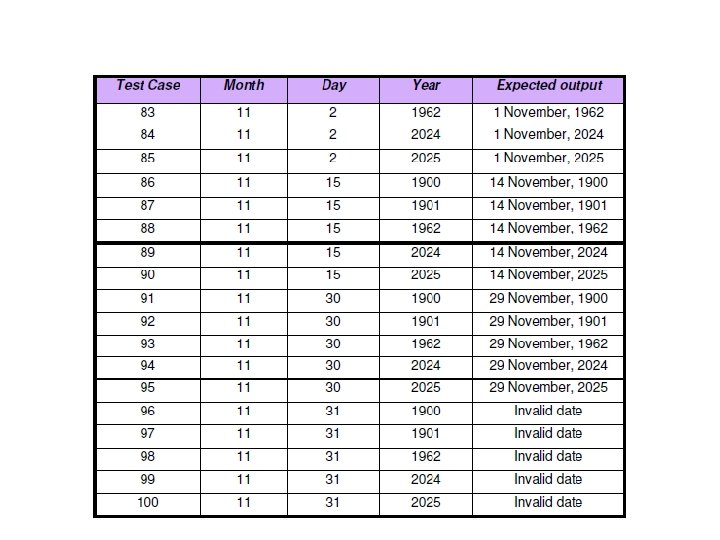 | Test Case | Month | Day | Year | Expected output |
|---|---|---|---|---|
| 83 | 11 | 2 | 1962 | 1 November, 1962 |
| 84 | 11 | 2 | 2024 | 1 November, 2024 |
| 85 | 11 | 2 | 2025 | 1 November, 2025 |
| 86 | 11 | 15 | 1900 | 14 November, 1900 |
| 87 | 11 | 15 | 1901 | 14 November, 1901 |
| 88 | 11 | 15 | 1962 | 14 November, 1962 |
| 89 | 11 | 15 | 2024 | 14 November, 2024 |
| 90 | 11 | 15 | 2025 | 14 November, 2025 |
| 91 | 11 | 30 | 1900 | 29 November, 1900 |
| 92 | 11 | 30 | 1901 | 29 November, 1901 |
| 93 | 11 | 30 | 1962 | 29 November, 1962 |
| 94 | 11 | 30 | 2024 | 29 November, 2024 |
| 95 | 11 | 30 | 2025 | 29 November, 2025 |
| 96 | 11 | 31 | 1900 | Invalid date |
| 97 | 11 | 31 | 1901 | Invalid date |
| 98 | 11 | 31 | 1962 | Invalid date |
| 99 | 11 | 31 | 2024 | Invalid date |
| 100 | 11 | 31 | 2025 | Invalid date |